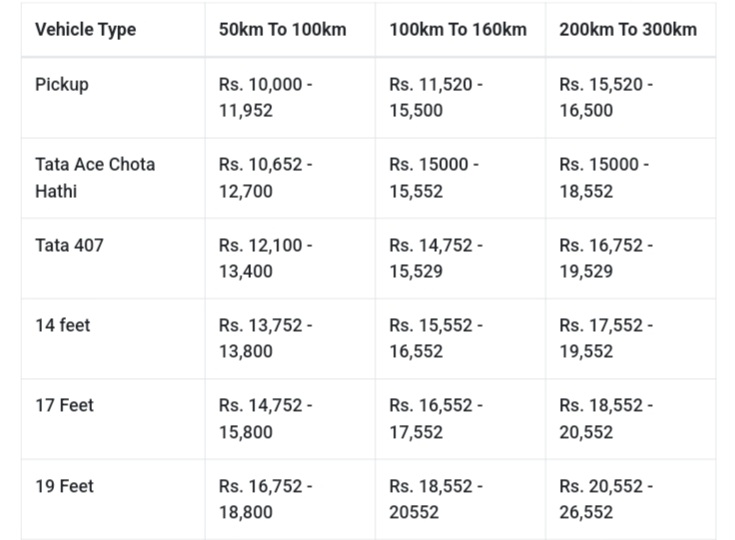 | Vehicle Type | 50km To 100km | 100km To 160km | 200km To 300km |
|---|---|---|---|
| Pickup | Rs. 10,000 - 11,952 | Rs. 11,520 - 15,500 | Rs. 15,520 - 16,500 |
| Tata Ace Chota Hathi | Rs. 10,652 - 12,700 | Rs. 15000 - 15,552 | Rs. 15000 - 18,552 |
| Tata 407 | Rs. 12,100 - 13,400 | Rs. 14,752 - 15,529 | Rs. 16,752 - 19,529 |
| 14 feet | Rs. 13,752 - 13,800 | Rs. 15,552 - 16,552 | Rs. 17,552 - 19,552 |
| 17 Feet | Rs. 14,752 - 15,800 | Rs. 16,552 - 17,552 | Rs. 18,552 - 20,552 |
| 19 Feet | Rs. 16,752 - 18,800 | Rs. 18,552 - 20552 | Rs. 20,552 - 26,552 |